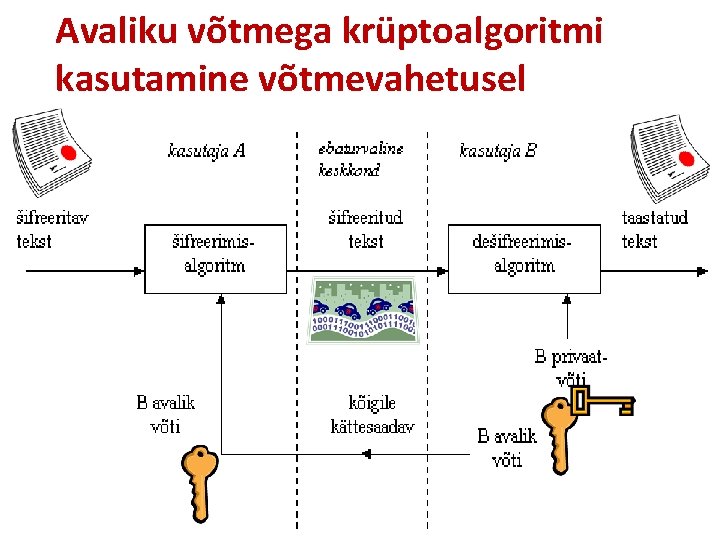 Avaliku võtmega krüptoalgoritmi kasutamine võtmevahetusel

kasutaja A

ebaturvaline keskkond

kasutaja B

šifreeritav tekst

šifreerimis-algoritm

šifreeritud tekst

dešifreerimis-algoritm

taastatud tekst

B privaat-võti

B avalik võti

kõigile kättesaadav

B avalik võti